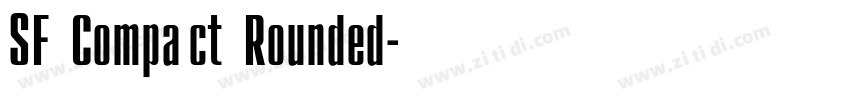 SF Compact Rounded-

www.zitidi.com www.zitidi.com www.zitidi.com www.zitidi.com